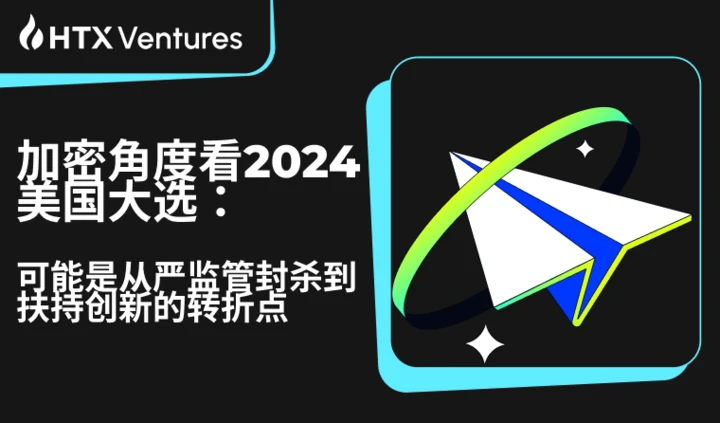 HTX Ventures

加密角度看2024美国大选：

可能是从严监管封杀到扶持创新的转折点